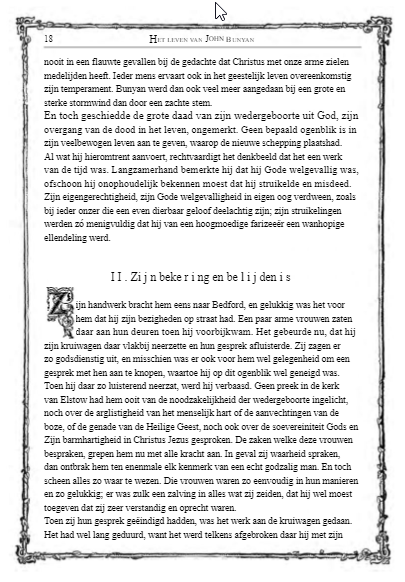 18 HET LEVEN VAN JOHN BUNYAN

nooit in een flauwte gevallen bij de gedachte dat Christus met onze arme zielen medelijden heeft. Ieder mens ervaart ook in het geestelijk leven overeenkomstig zijn temperament. Bunyan werd dan ook veel meer aangedaan bij een grote en sterke stormwind dan door een zachte stem.
En toch geschiedde de grote daad van zijn wedergeboorte uit God, zijn overgang van de dood in het leven, ongemerkt. Geen bepaald ogenblik is in zijn veelbewogen leven aan te geven, waarop de nieuwe schepping plaatshad. Al wat hij hieromtrent aanvoert, rechtvaardigt het denkbeeld dat het een werk van de tijd was. Langzamerhand bemerkte hij dat hij Gode welgevallig was, ofschoon hij onophoudelijk bekennen moest dat hij struikelde en misdeed. Zijn eigengerechtigheid, zijn Gode welgevalligheid in eigen oog verdween, zoals bij ieder onzer die een even dierbaar geloof deelachtig zijn; zijn struikelingen werden zó menigvuldig dat hij van een hoogmoedige farizeeër een wanhopige ellendeling werd.

II. Zijn bekering en belijdenis

Zijn handwerk bracht hem eens naar Bedford, en gelukkig was het voor hem dat hij zijn bezigheden op straat had. Een paar arme vrouwen zaten daar aan hun deuren toen hij voorbijkwam. Het gebeurde nu, dat hij zijn kruiwagen daar vlakbij neerzette en hun gesprek afluisterde. Zij zagen er zo godsdienstig uit, en misschien was er ook voor hem wel gelegenheid om een gesprek met hen aan te knopen, waartoe hij op dit ogenblik wel geneigd was. Toen hij daar zo luisterend neerzat, werd hij verbaasd. Geen preek in de kerk van Elstow had hem ooit van de noodzakelijkheid der wedergeboorte ingelicht, noch over de arglistigheid van het menselijk hart of de aanvechtingen van de boze, of de genade van de Heilige Geest, noch ook over de soevereiniteit Gods en Zijn barmhartigheid in Christus Jezus gesproken. De zaken welke deze vrouwen bespraken, grepen hem nu met alle kracht aan. In geval zij waarheid spraken, dan ontbrak hem ten enenmale elk kenmerk van een echt godzalig man. En toch scheen alles zo waar te wezen. Die vrouwen waren zo eenvoudig in hun manieren en zo gelukkig; er was zulk een zalving in alles wat zij zeiden, dat hij wel moest toegeven dat zij zeer verstandig en oprecht waren.
Toen zij hun gesprek geëindigd hadden, was het werk aan de kruiwagen gedaan. Het had wel lang geduurd, want het werd telkens afgebroken daar hij met zijn